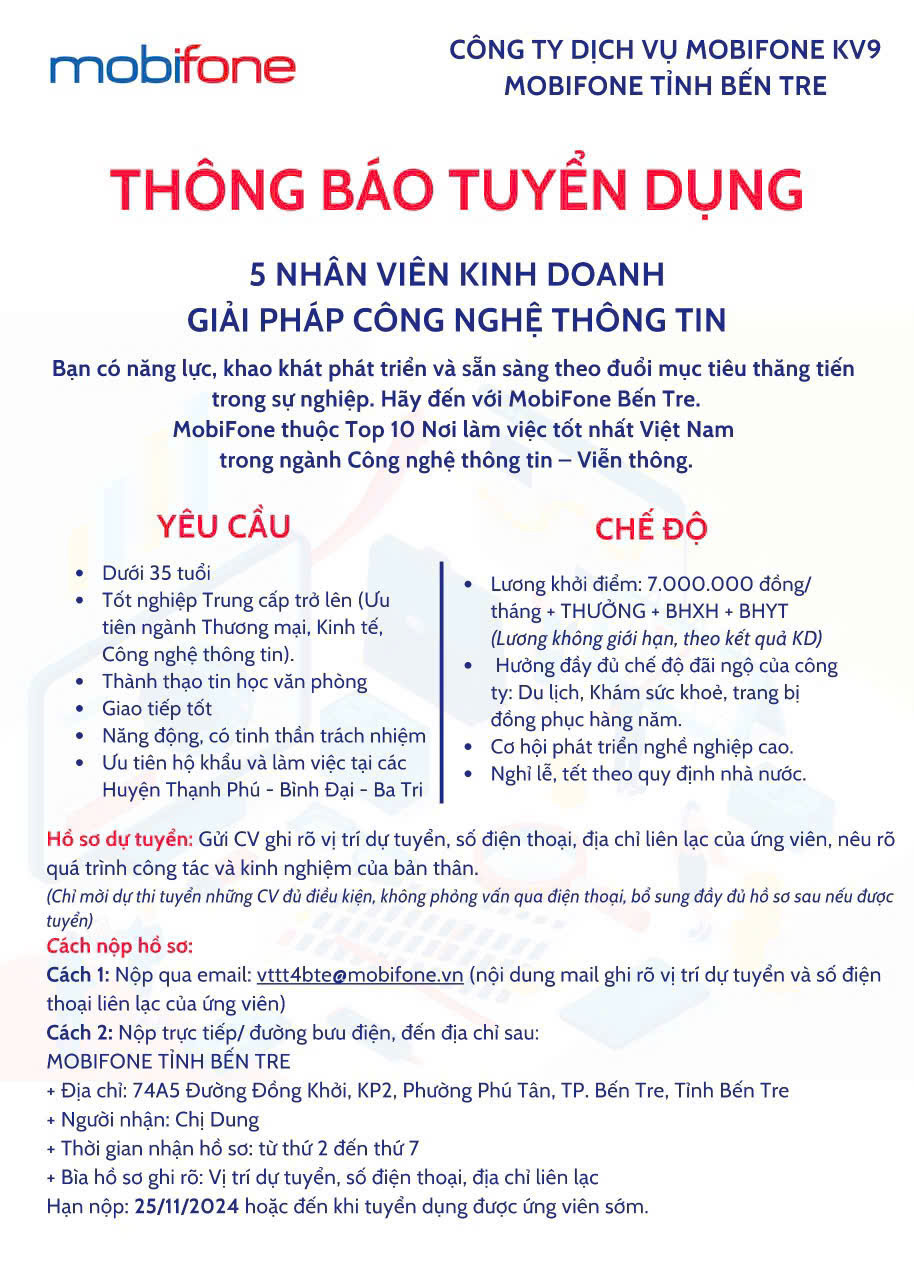 mobifone

CÔNG TY DỊCH VỤ MOBIFONE KV9
MOBIFONE TỈNH BẾN TRE

THÔNG BÁO TUYỂN DỤNG

5 NHÂN VIÊN KINH DOANH
GIẢI PHÁP CÔNG NGHỆ THÔNG TIN

Bạn có năng lực, khao khát phát triển và sẵn sàng theo đuổi mục tiêu thăng tiến trong sự nghiệp. Hãy đến với MobiFone Bến Tre.
MobiFone thuộc Top 10 Nơi làm việc tốt nhất Việt Nam trong ngành Công nghệ thông tin – Viễn thông.

YÊU CẦU

- Dưới 35 tuổi
- Tốt nghiệp Trung cấp trở lên (Ưu tiên ngành Thương mại, Kinh tế, Công nghệ thông tin).
- Thành thạo tin học văn phòng
- Giao tiếp tốt
- Năng động, có tinh thần trách nhiệm
- Ưu tiên hộ khẩu và làm việc tại các Huyện Thạnh Phú - Bình Đại - Ba Tri

CHẾ ĐỘ

- Lương khởi điểm: 7.000.000 đồng/ tháng + THƯỞNG + BHXH + BHYT
(Lương không giới hạn, theo kết quả KD)
- Hưởng đầy đủ chế độ đãi ngộ của công ty: Du lịch, Khám sức khoẻ, trang bị đồng phục hàng năm.
- Cơ hội phát triển nghề nghiệp cao.
- Nghỉ lễ, tết theo quy định nhà nước.

Hồ sơ dự tuyển: Gửi CV ghi rõ vị trí dự tuyển, số điện thoại, địa chỉ liên lạc của ứng viên, nêu rõ quá trình công tác và kinh nghiệm của bản thân.
(Chỉ mời dự thi tuyển những CV đủ điều kiện, không phỏng vấn qua điện thoại, bổ sung đầy đủ hồ sơ sau nếu được tuyển)
Cách nộp hồ sơ:
Cách 1: Nộp qua email: vttt4bte@mobifone.vn (nội dung mail ghi rõ vị trí dự tuyển và số điện thoại liên lạc của ứng viên)
Cách 2: Nộp trực tiếp/ đường bưu điện, đến địa chỉ sau:
MOBIFONE TỈNH BẾN TRE
+ Địa chỉ: 74A5 Đường Đồng Khởi, KP2, Phường Phú Tân, TP. Bến Tre, Tỉnh Bến Tre
+ Người nhận: Chị Dung
+ Thời gian nhận hồ sơ: từ thứ 2 đến thứ 7
+ Bìa hồ sơ ghi rõ: Vị trí dự tuyển, số điện thoại, địa chỉ liên lạc
Hạn nộp: 25/11/2024 hoặc đến khi tuyển dụng được ứng viên sớm.